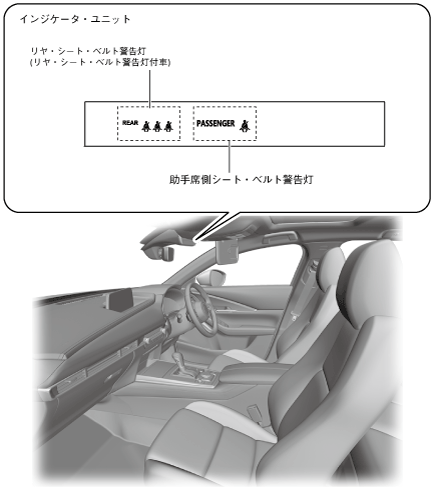 インジケータ・ユニット

リヤ・シート・ベルト警告灯
(リヤ・シート・ベルト警告灯付車)

REAR

PASSENGER

助手席側シート・ベルト警告灯